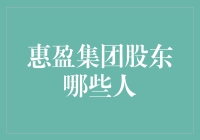 惠盈集团股东哪些人